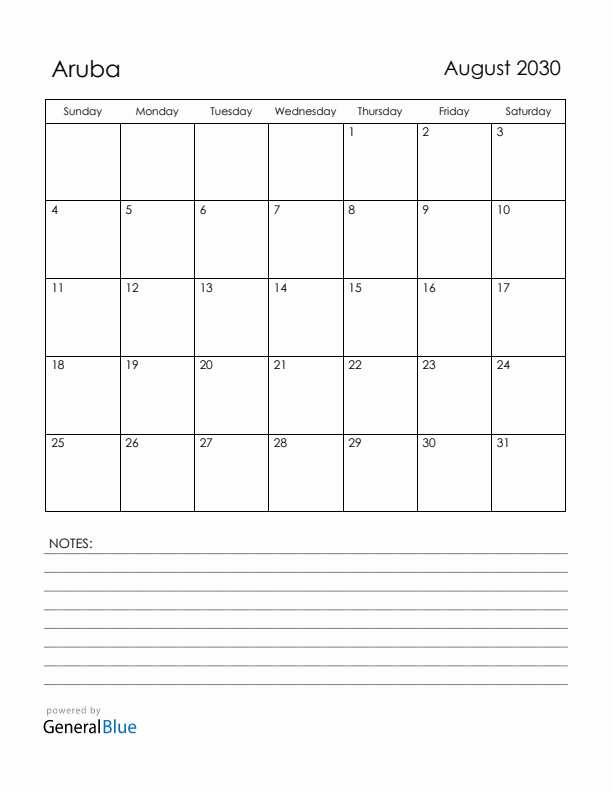 Aruba

August 2030

| Sunday | Monday | Tuesday | Wednesday | Thursday | Friday | Saturday |
|---|---|---|---|---|---|---|
| | | | | 1 | 2 | 3 |
| 4 | 5 | 6 | 7 | 8 | 9 | 10 |
| 11 | 12 | 13 | 14 | 15 | 16 | 17 |
| 18 | 19 | 20 | 21 | 22 | 23 | 24 |
| 25 | 26 | 27 | 28 | 29 | 30 | 31 |

NOTES:

powered by
GeneralBlue